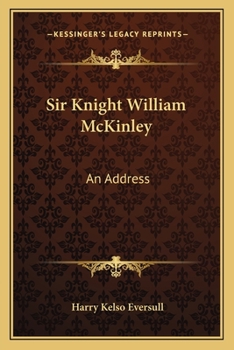 —KESSINGER'S LEGACY REPRINTS—

Sir Knight William McKinley

An Address

Harry Kelso Eversull